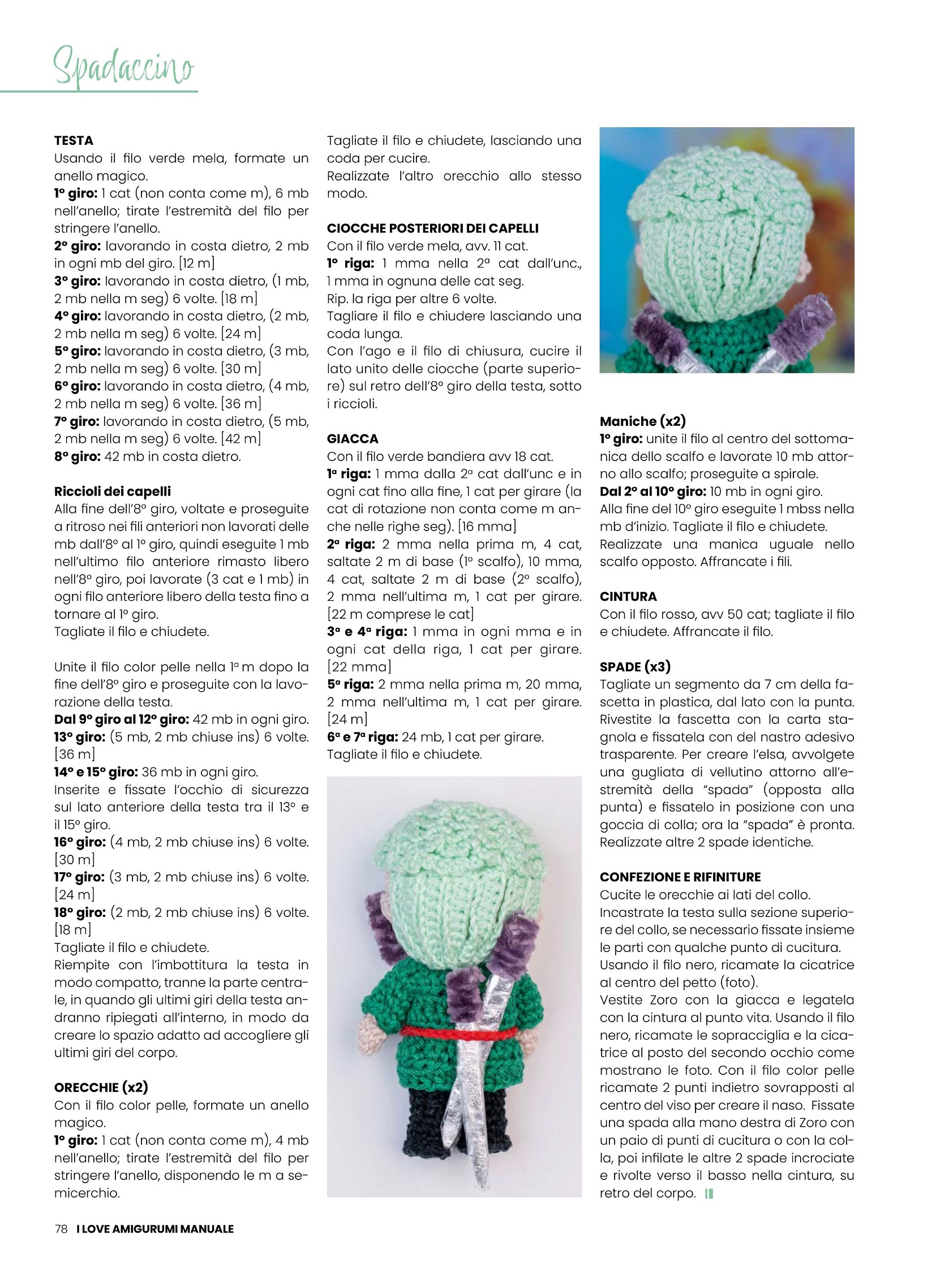 Spadaccino

TESTA
Usando il filo verde mela, formate un anello magico.
1° giro: 1 cat (non conta come m), 6 mb nell'anello; tirate l'estremità del filo per stringere l'anello.
2° giro: lavorando in costa dietro, 2 mb in ogni mb del giro. [12 m]
3° giro: lavorando in costa dietro, (1 mb, 2 mb nella m seg) 6 volte. [18 m]
4° giro: lavorando in costa dietro, (2 mb, 2 mb nella m seg) 6 volte. [24 m]
5° giro: lavorando in costa dietro, (3 mb, 2 mb nella m seg) 6 volte. [30 m]
6° giro: lavorando in costa dietro, (4 mb, 2 mb nella m seg) 6 volte. [36 m]
7° giro: lavorando in costa dietro, (5 mb, 2 mb nella m seg) 6 volte. [42 m]
8° giro: 42 mb in costa dietro.

Riccioli dei capelli
Alla fine dell'8° giro, voltate e proseguite a ritroso nei fili anteriori non lavorati delle mb dall'8° al 1° giro, quindi eseguite 1 mb nell'ultimo filo anteriore rimasto libero nell'8° giro, poi lavorate (3 cat e 1 mb) in ogni filo anteriore libero della testa fino a tornare al 1° giro.
Tagliate il filo e chiudete.

Unite il filo color pelle nella 1ª m dopo la fine dell'8° giro e proseguite con la lavorazione della testa.
Dal 9° giro al 12° giro: 42 mb in ogni giro.
13° giro: (5 mb, 2 mb chiuse ins) 6 volte. [36 m]
14° e 15° giro: 36 mb in ogni giro.
Inserite e fissate l'occhio di sicurezza sul lato anteriore della testa tra il 13° e il 15° giro.
16° giro: (4 mb, 2 mb chiuse ins) 6 volte. [30 m]
17° giro: (3 mb, 2 mb chiuse ins) 6 volte. [24 m]
18° giro: (2 mb, 2 mb chiuse ins) 6 volte. [18 m]
Tagliate il filo e chiudete.
Riempite con l'imbottitura la testa in modo compatto, tranne la parte centrale, in quando gli ultimi giri della testa andranno ripiegati all'interno, in modo da creare lo spazio adatto ad accogliere gli ultimi giri del corpo.

ORECCHIE (x2)
Con il filo color pelle, formate un anello magico.
1° giro: 1 cat (non conta come m), 4 mb nell'anello; tirate l'estremità del filo per stringere l'anello, disponendo le m a semicerchio.

Tagliate il filo e chiudete, lasciando una coda per cucire.
Realizzate l'altro orecchio allo stesso modo.

CIOCCHE POSTERIORI DEI CAPELLI
Con il filo verde mela, avv. 11 cat.
1° riga: 1 mma nella 2ª cat dall'unc., 1 mma in ognuna delle cat seg.
Rip. la riga per altre 6 volte.
Tagliare il filo e chiudere lasciando una coda lunga.
Con l'ago e il filo di chiusura, cucire il lato unito delle ciocche (parte superiore) sul retro dell'8° giro della testa, sotto i riccioli.

GIACCA
Con il filo verde bandiera avv 18 cat.
1ª riga: 1 mma dalla 2ª cat dall'unc e in ogni cat fino alla fine, 1 cat per girare (la cat di rotazione non conta come m anche nelle righe seg). [16 mma]
2ª riga: 2 mma nella prima m, 4 cat, saltate 2 m di base (1° scalfo), 10 mma, 4 cat, saltate 2 m di base (2° scalfo), 2 mma nell'ultima m, 1 cat per girare. [22 m comprese le cat]
3ª e 4ª riga: 1 mma in ogni mma e in ogni cat della riga, 1 cat per girare. [22 mma]
5ª riga: 2 mma nella prima m, 20 mma, 2 mma nell'ultima m, 1 cat per girare. [24 m]
6ª e 7ª riga: 24 mb, 1 cat per girare.
Tagliate il filo e chiudete.

Maniche (x2)
1° giro: unite il filo al centro del sottomanica dello scalfo e lavorate 10 mb attorno allo scalfo; proseguite a spirale.
Dal 2° al 10° giro: 10 mb in ogni giro.
Alla fine del 10° giro eseguite 1 mbss nella mb d'inizio. Tagliate il filo e chiudete.
Realizzate una manica uguale nello scalfo opposto. Affrancate i fili.

CINTURA
Con il filo rosso, avv 50 cat; tagliate il filo e chiudete. Affrancate il filo.

SPADE (x3)
Tagliate un segmento da 7 cm della fascetta in plastica, dal lato con la punta. Rivestite la fascetta con la carta stagnola e fissatela con del nastro adesivo trasparente. Per creare l'elsa, avvolgete una gugliata di vellutino attorno all'estremità della "spada" (opposta alla punta) e fissatelo in posizione con una goccia di colla; ora la "spada" è pronta. Realizzate altre 2 spade identiche.

CONFEZIONE E RIFINITURE
Cucite le orecchie ai lati del collo.
Incastrate la testa sulla sezione superiore del collo, se necessario fissate insieme le parti con qualche punto di cucitura.
Usando il filo nero, ricamate la cicatrice al centro del petto (foto).
Vestite Zoro con la giacca e legatela con la cintura al punto vita. Usando il filo nero, ricamate le sopracciglia e la cicatrice al posto del secondo occhio come mostrano le foto. Con il filo color pelle ricamate 2 punti indietro sovrapposti al centro del viso per creare il naso. Fissate una spada alla mano destra di Zoro con un paio di punti di cucitura o con la colla, poi infilate le altre 2 spade incrociate e rivolte verso il basso nella cintura, su retro del corpo.

78 I LOVE AMIGURUMI MANUALE